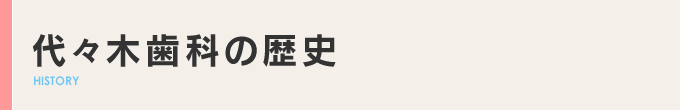 代々木歯科の歴史
HISTORY